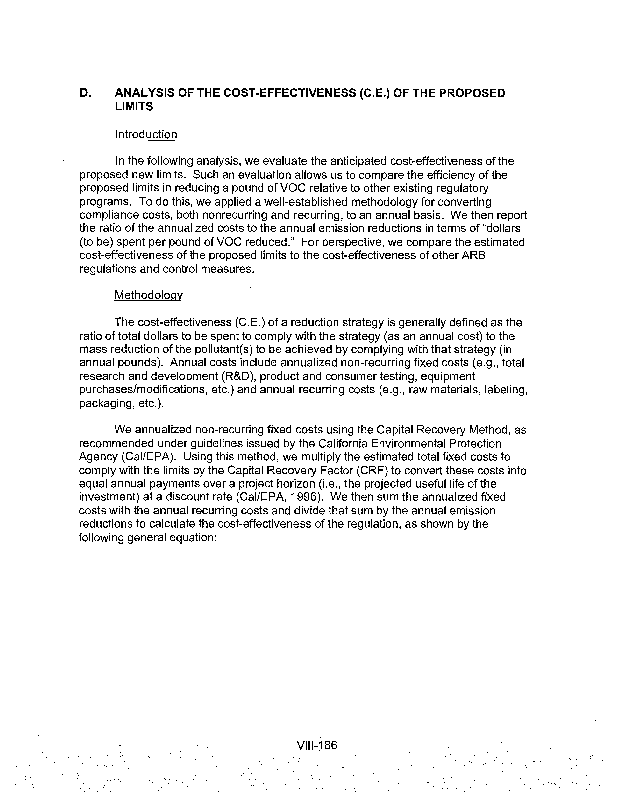 D. ANALYSIS OF THE COST-EFFECTIVENESS (C.E.) OF THE PROPOSED LIMITS

Introduction

In the following analysis, we evaluate the anticipated cost-effectiveness of the proposed new limits. Such an evaluation allows us to compare the efficiency of the proposed limits in reducing a pound of VOC relative to other existing regulatory programs. To do this, we applied a well-established methodology for converting compliance costs, both nonrecurring and recurring, to an annual basis. We then report the ratio of the annualized costs to the annual emission reductions in terms of "dollars (to be) spent per pound of VOC reduced." For perspective, we compare the estimated cost-effectiveness of the proposed limits to the cost-effectiveness of other ARB regulations and control measures.

Methodology

The cost-effectiveness (C.E.) of a reduction strategy is generally defined as the ratio of total dollars to be spent to comply with the strategy (as an annual cost) to the mass reduction of the pollutant(s) to be achieved by complying with that strategy (in annual pounds). Annual costs include annualized non-recurring fixed costs (e.g., total research and development (R&D), product and consumer testing, equipment purchases/modifications, etc.) and annual recurring costs (e.g., raw materials, labeling, packaging, etc.).

We annualized non-recurring fixed costs using the Capital Recovery Method, as recommended under guidelines issued by the California Environmental Protection Agency (Cal/EPA). Using this method, we multiply the estimated total fixed costs to comply with the limits by the Capital Recovery Factor (CRF) to convert these costs into equal annual payments over a project horizon (i.e., the projected useful life of the investment) at a discount rate (Cal/EPA, 1996). We then sum the annualized fixed costs with the annual recurring costs and divide that sum by the annual emission reductions to calculate the cost-effectiveness of the regulation, as shown by the following general equation:

VIII-186